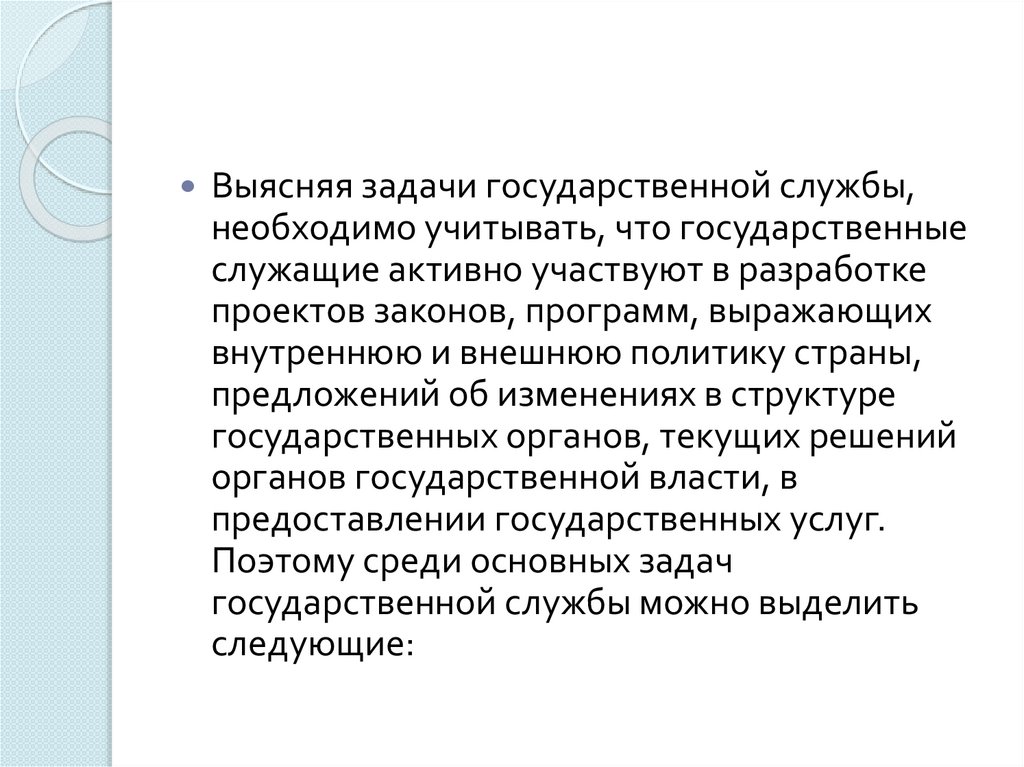 Выясняя задачи государственной службы, необходимо учитывать, что государственные служащие активно участвуют в разработке проектов законов, программ, выражающих внутреннюю и внешнюю политику страны, предложений об изменениях в структуре государственных органов, текущих решений органов государственной власти, в предоставлении государственных услуг. Поэтому среди основных задач государственной службы можно выделить следующие: